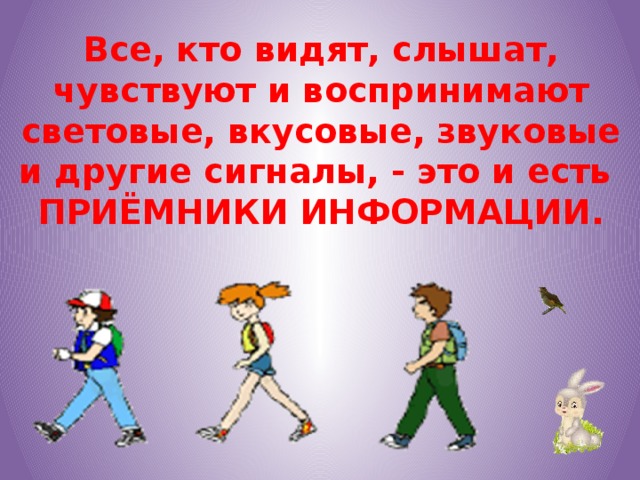 Все, кто видят, слышат, чувствуют и воспринимают световые, вкусовые, звуковые и другие сигналы, - это и есть ПРИЁМНИКИ ИНФОРМАЦИИ.